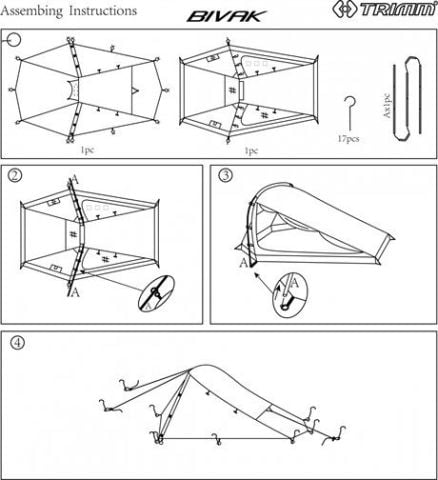 Assembing Instructions

BIVAK

TRIMM

1pc

1pc

17pcs

Ax1pc

②

A

A

A

③

A

A

④